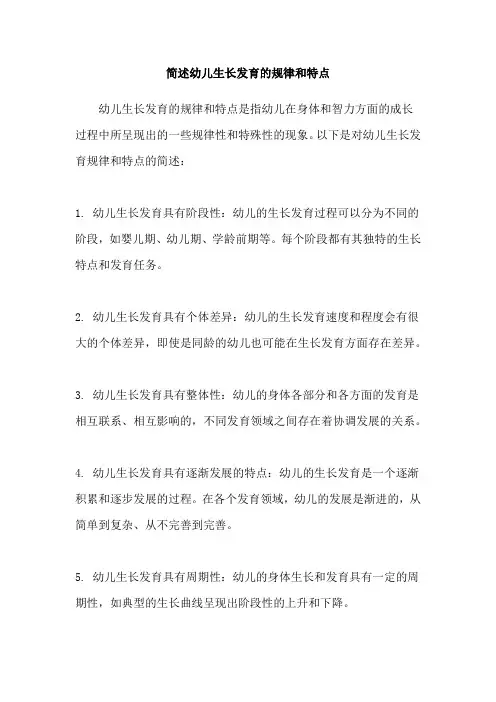 简述幼儿生长发育的规律和特点

幼儿生长发育的规律和特点是指幼儿在身体和智力方面的成长过程中所呈现出的一些规律性和特殊性的现象。以下是对幼儿生长发育规律和特点的简述：

1. 幼儿生长发育具有阶段性：幼儿的生长发育过程可以分为不同的阶段，如婴儿期、幼儿期、学龄前期等。每个阶段都有其独特的生长特点和发育任务。

2. 幼儿生长发育具有个体差异：幼儿的生长发育速度和程度会有很大的个体差异，即使是同龄的幼儿也可能在生长发育方面存在差异。

3. 幼儿生长发育具有整体性：幼儿的身体各部分和各方面的发育是相互联系、相互影响的，不同发育领域之间存在着协调发展的关系。

4. 幼儿生长发育具有逐渐发展的特点：幼儿的生长发育是一个逐渐积累和逐步发展的过程。在各个发育领域，幼儿的发展是渐进的，从简单到复杂、从不完善到完善。

5. 幼儿生长发育具有周期性：幼儿的身体生长和发育具有一定的周期性，如典型的生长曲线呈现出阶段性的上升和下降。